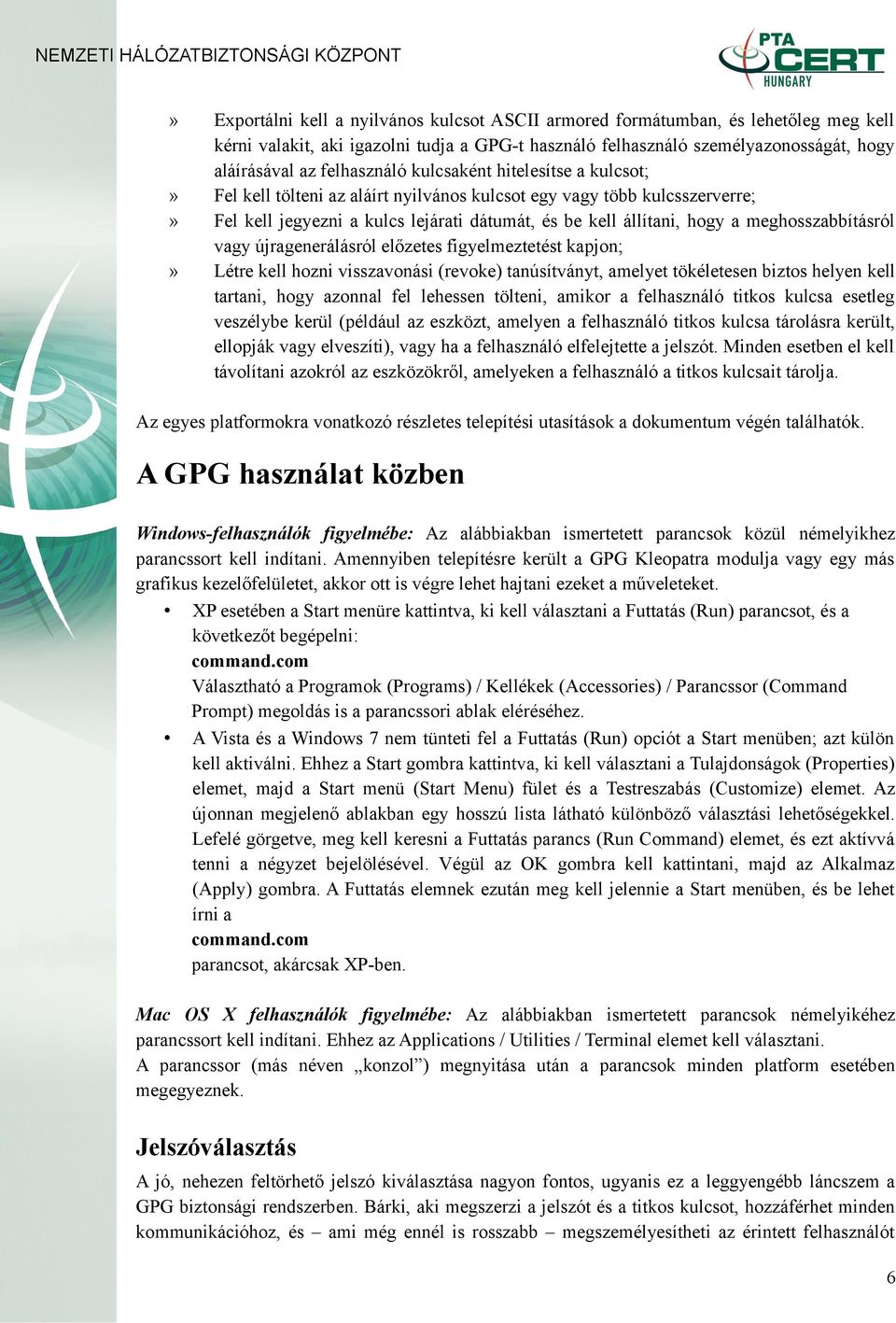 NEMZETI HÁLÓZATBIZTONSÁGI KÖZPONT

PTA CERT HUNGARY

» Exportálni kell a nyilvános kulcsot ASCII armored formátumban, és lehetőleg meg kell kérni valakit, aki igazolni tudja a GPG-t használó felhasználó személyazonosságát, hogy aláírásával az felhasználó kulcsaként hitelesítse a kulcsot;
» Fel kell tölteni az aláírt nyilvános kulcsot egy vagy több kulcsszerverre;
» Fel kell jegyezni a kulcs lejárati dátumát, és be kell állítani, hogy a meghosszabbításról vagy újragenerálásról előzetes figyelmeztetést kapjon;
» Létre kell hozni visszavonási (revoke) tanúsítványt, amelyet tökéletesen biztos helyen kell tartani, hogy azonnal fel lehessen tölteni, amikor a felhasználó titkos kulcsa esetleg veszélybe kerül (például az eszközt, amelyen a felhasználó titkos kulcsa tárolásra került, ellopják vagy elveszíti), vagy ha a felhasználó elfelejtette a jelszót. Minden esetben el kell távolítani azokról az eszközökről, amelyeken a felhasználó a titkos kulcsait tárolja.

Az egyes platformokra vonatkozó részletes telepítési utasítások a dokumentum végén találhatók.

A GPG használat közben

Windows-felhasználók figyelmébe: Az alábbiakban ismertetett parancsok közül némelyikhez parancssort kell indítani. Amennyiben telepítésre került a GPG Kleopatra modulja vagy egy más grafikus kezelőfelületet, akkor ott is végre lehet hajtani ezeket a műveleteket.
• XP esetében a Start menüre kattintva, ki kell választani a Futtatás (Run) parancsot, és a következőt begépelni:
command.com
Választható a Programok (Programs) / Kellékek (Accessories) / Parancssor (Command Prompt) megoldás is a parancssori ablak eléréséhez.
• A Vista és a Windows 7 nem tünteti fel a Futtatás (Run) opciót a Start menüben; azt külön kell aktiválni. Ehhez a Start gombra kattintva, ki kell választani a Tulajdonságok (Properties) elemet, majd a Start menü (Start Menu) fület és a Testreszabás (Customize) elemet. Az újonnan megjelenő ablakban egy hosszú lista látható különböző választási lehetőségekkel. Lefelé görgetve, meg kell keresni a Futtatás parancs (Run Command) elemet, és ezt aktívvá tenni a négyzet bejelölésével. Végül az OK gombra kell kattintani, majd az Alkalmaz (Apply) gombra. A Futtatás elemnek ezután meg kell jelennie a Start menüben, és be lehet írni a
command.com
parancsot, akárcsak XP-ben.

Mac OS X felhasználók figyelmébe: Az alábbiakban ismertetett parancsok némelyikéhez parancssort kell indítani. Ehhez az Applications / Utilities / Terminal elemet kell választani.
A parancssor (más néven „konzol”) megnyitása után a parancsok minden platform esetében megegyeznek.

Jelszóválasztás

A jó, nehezen feltörhető jelszó kiválasztása nagyon fontos, ugyanis ez a leggyengébb láncszem a GPG biztonsági rendszerben. Bárki, aki megszerzi a jelszót és a titkos kulcsot, hozzáférhet minden kommunikációhoz, és – ami még ennél is rosszabb – megszemélyesítheti az érintett felhasználót

6